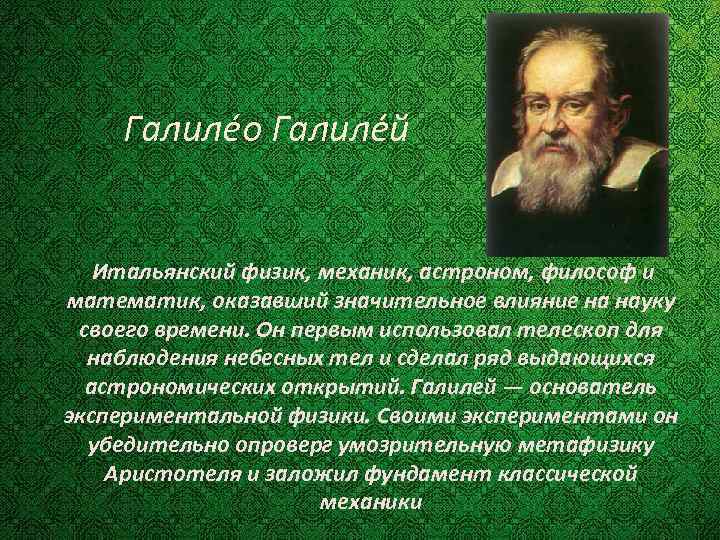 Галиле́о Галиле́й

Итальянский физик, механик, астроном, философ и математик, оказавший значительное влияние на науку своего времени. Он первым использовал телескоп для наблюдения небесных тел и сделал ряд выдающихся астрономических открытий. Галилей — основатель экспериментальной физики. Своими экспериментами он убедительно опроверг умозрительную метафизику Аристотеля и заложил фундамент классической механики